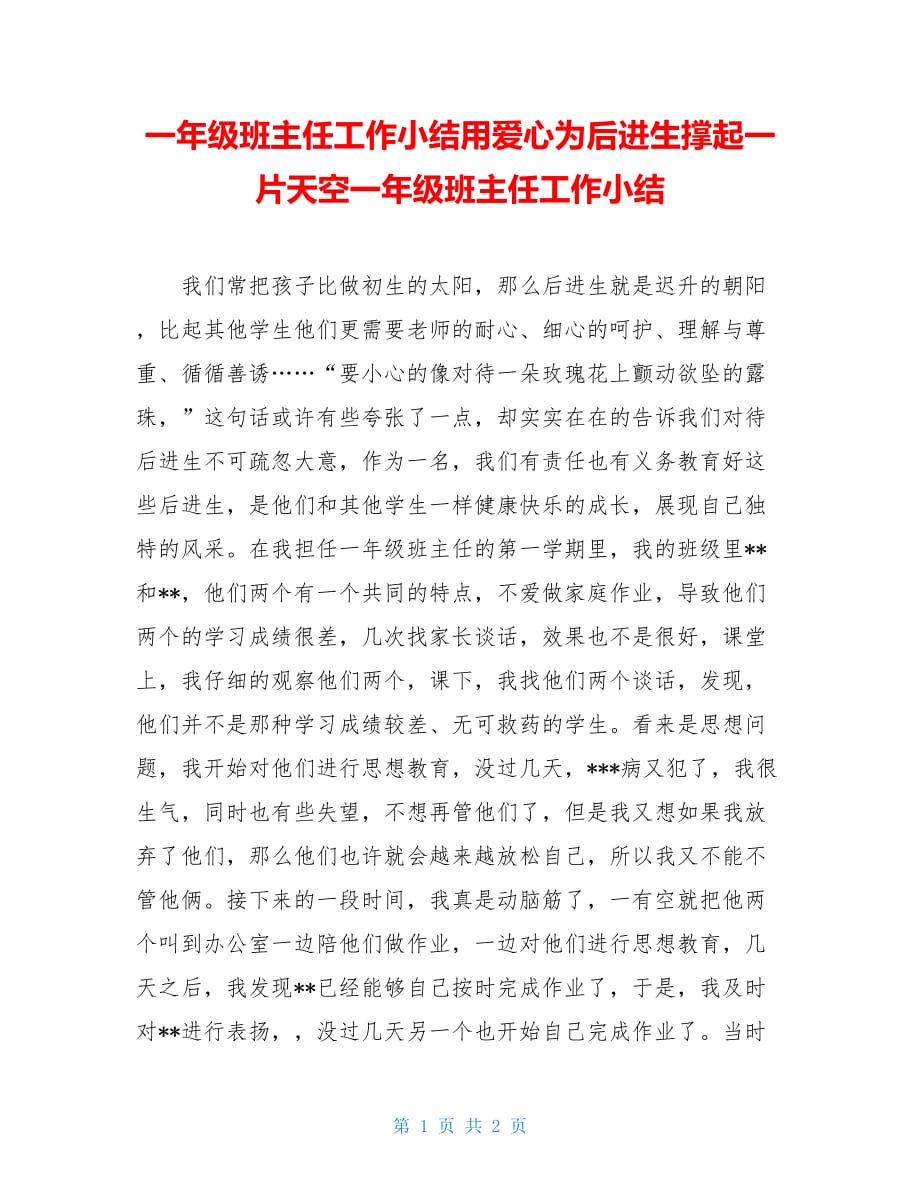 一年级班主任工作小结用爱心为后进生撑起一片天空一年级班主任工作小结

我们常把孩子比做初生的太阳，那么后进生就是迟升的朝阳，比起其他学生他们更需要老师的耐心、细心的呵护、理解与尊重、循循善诱……“要小心的像对待一朵玫瑰花上颤动欲坠的露珠，”这句话或许有些夸张了一点，却实实在在的告诉我们对待后进生不可疏忽大意，作为一名，我们有责任也有义务教育好这些后进生，是他们和其他学生一样健康快乐的成长，展现自己独特的风采。在我担任一年级班主任的第一学期里，我的班级里**和**，他们两个有一个共同的特点，不爱做家庭作业，导致他们两个的学习成绩很差，几次找家长谈话，效果也不是很好，课堂上，我仔细的观察他们两个，课下，我找他们两个谈话，发现，他们并不是那种学习成绩较差、无可救药的学生。看来是思想问题，我开始对他们进行思想教育，没过几天，***病又犯了，我很生气，同时也有些失望，不想再管他们了，但是我又想如果我放弃了他们，那么他们也许就会越来越放松自己，所以我又不能不管他俩。接下来的一段时间，我真是动脑筋了，一有空就把他两个叫到办公室一边陪他们做作业，一边对他们进行思想教育，几天之后，我发现**已经能够自己按时完成作业了，于是，我及时对**进行表扬，，没过几天另一个也开始自己完成作业了。当时

第 1 页 共 2 页